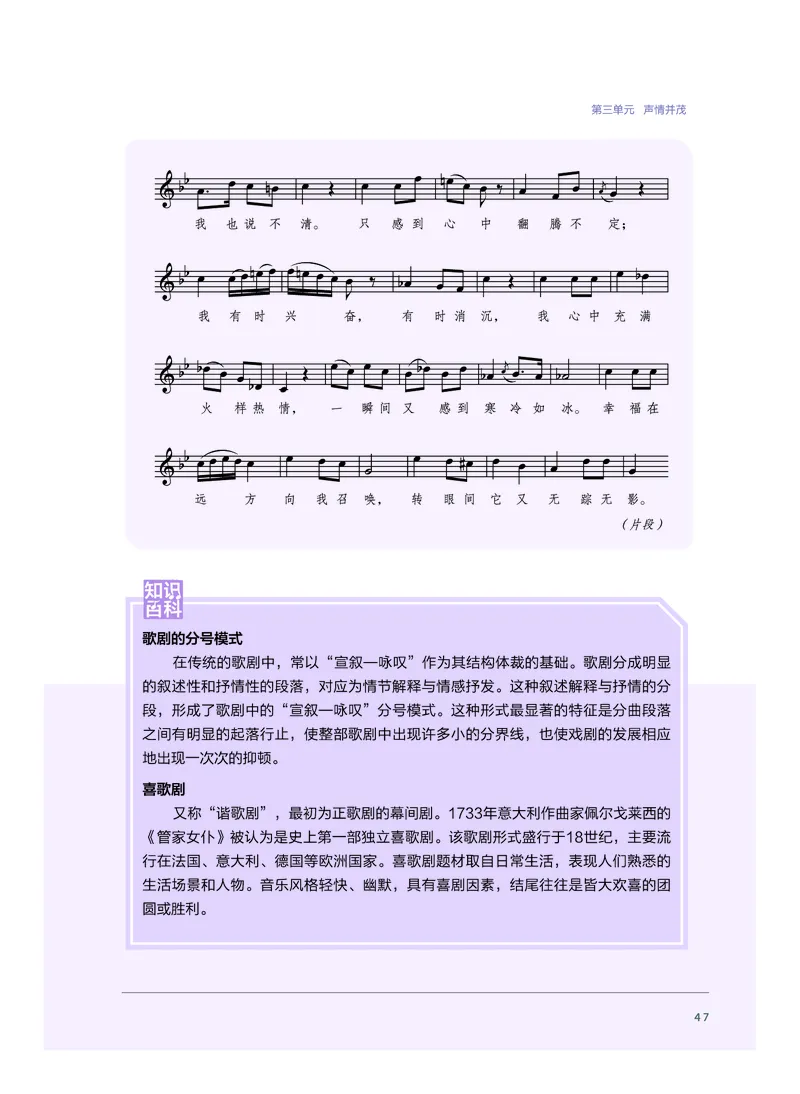 第三单元　声情并茂

我 也 说 不 清。 只 感 到 心 中 翻 腾 不 定；

我 有 时 兴 奋， 有 时 消 沉， 我 心 中 充 满

火 样 热 情， 一 瞬 间 又 感 到 寒 冷 如 冰。 幸 福 在

远 方 向 我 召 唤， 转 眼 间 它 又 无 踪 无 影。

（片段）

知识百科

歌剧的分号模式

在传统的歌剧中，常以“宣叙—咏叹”作为其结构体裁的基础。歌剧分成明显的叙述性和抒情性的段落，对应为情节解释与情感抒发。这种叙述解释与抒情的分段，形成了歌剧中的“宣叙—咏叹”分号模式。这种形式最显著的特征是分曲段落之间有明显的起落行止，使整部歌剧中出现许多小的分界线，也使戏剧的发展相应地出现一次次的抑顿。

喜歌剧

又称“谐歌剧”，最初为正歌剧的幕间剧。1733年意大利作曲家佩尔戈莱西的《管家女仆》被认为是史上第一部独立喜歌剧。该歌剧形式盛行于18世纪，主要流行在法国、意大利、德国等欧洲国家。喜歌剧题材取自日常生活，表现人们熟悉的生活场景和人物。音乐风格轻快、幽默，具有喜剧因素，结尾往往是皆大欢喜的团圆或胜利。

47